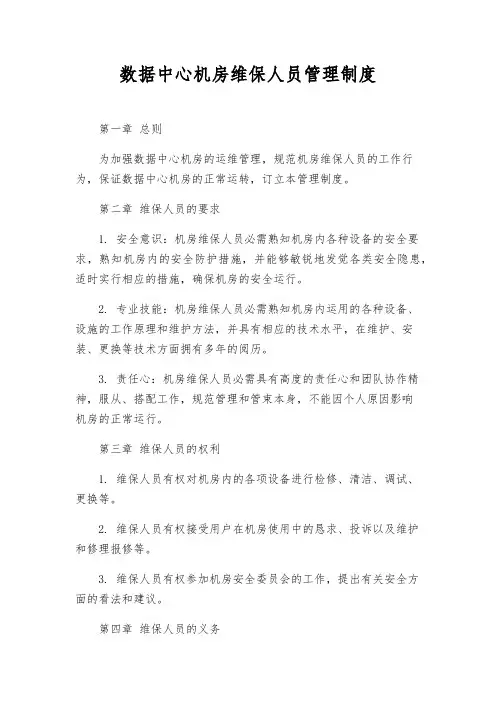 数据中心机房维保人员管理制度

第一章 总则

为加强数据中心机房的运维管理，规范机房维保人员的工作行为，保证数据中心机房的正常运转，订立本管理制度。

第二章 维保人员的要求

1. 安全意识：机房维保人员必需熟知机房内各种设备的安全要求，熟知机房内的安全防护措施，并能够敏锐地发觉各类安全隐患，适时实行相应的措施，确保机房的安全运行。

2. 专业技能：机房维保人员必需熟知机房内运用的各种设备、设施的工作原理和维护方法，并具有相应的技术水平，在维护、安装、更换等技术方面拥有多年的阅历。

3. 责任心：机房维保人员必需具有高度的责任心和团队协作精神，服从、搭配工作，规范管理和管束本身，不能因个人原因影响机房的正常运行。

第三章 维保人员的权利

1. 维保人员有权对机房内的各项设备进行检修、清洁、调试、更换等。

2. 维保人员有权接受用户在机房使用中的恳求、投诉以及维护和修理报修等。

3. 维保人员有权参加机房安全委员会的工作，提出有关安全方面的看法和建议。

第四章 维保人员的义务